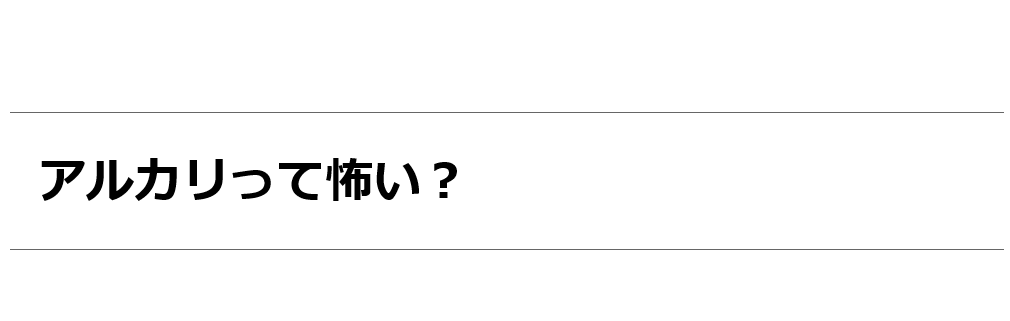 アルカリって怖い？